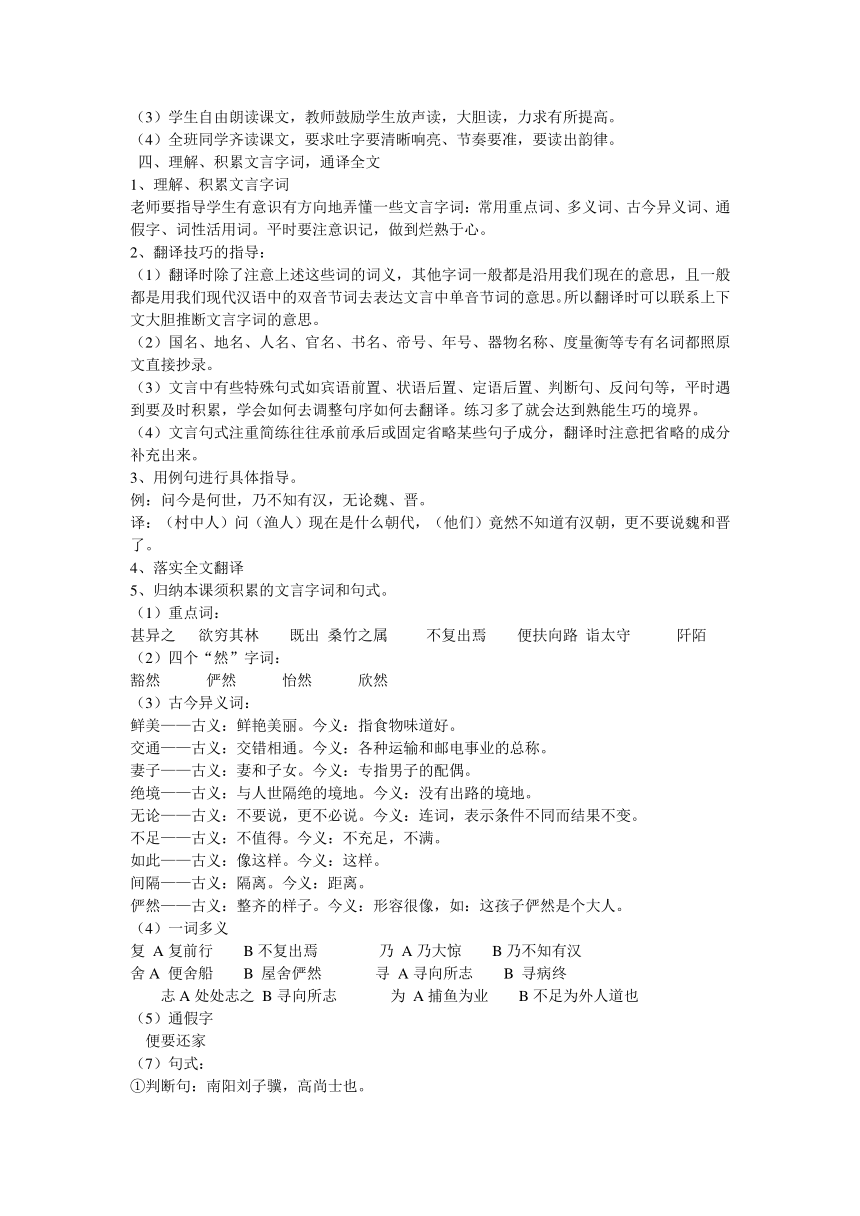 （3）学生自由朗读课文，教师鼓励学生放声读，大胆读，力求有所提高。
（4）全班同学齐读课文，要求吐字要清晰响亮、节奏要准，要读出韵律。
四、理解、积累文言字词，通译全文
1、理解、积累文言字词
老师要指导学生有意识有方向地弄懂一些文言字词：常用重点词、多义词、古今异义词、通假字、词性活用词。平时要注意识记，做到烂熟于心。
2、翻译技巧的指导：
（1）翻译时除了注意上述这些词的词义，其他字词一般都是沿用我们现在的意思，且一般都是用我们现代汉语中的双音节词去表达文言中单音节词的意思。所以翻译时可以联系上下文大胆推断文言字词的意思。
（2）国名、地名、人名、官名、书名、帝号、年号、器物名称、度量衡等专有名词都照原文直接抄录。
（3）文言中有些特殊句式如宾语前置、状语后置、定语后置、判断句、反问句等，平时遇到要及时积累，学会如何去调整句序如何去翻译。练习多了就会达到熟能生巧的境界。
（4）文言句式注重简练往往承前承后或固定省略某些句子成分，翻译时注意把省略的成分补充出来。
3、用例句进行具体指导。
例：问今是何世，乃不知有汉，无论魏、晋。
译：（村中人）问（渔人）现在是什么朝代，（他们）竟然不知道有汉朝，更不要说魏和晋了。
4、落实全文翻译
5、归纳本课须积累的文言字词和句式。
（1）重点词：
甚异之　欲穷其林　既出　桑竹之属　不复出焉　便扶向路　诣太守　阡陌
（2）四个“然”字词：
豁然　俨然　怡然　欣然
（3）古今异义词：
鲜美——古义：鲜艳美丽。今义：指食物味道好。
交通——古义：交错相通。今义：各种运输和邮电事业的总称。
妻子——古义：妻和子女。今义：专指男子的配偶。
绝境——古义：与人世隔绝的境地。今义：没有出路的境地。
无论——古义：不要说，更不必说。今义：连词，表示条件不同而结果不变。
不足——古义：不值得。今义：不充足，不满。
如此——古义：像这样。今义：这样。
间隔——古义：隔离。今义：距离。
俨然——古义：整齐的样子。今义：形容很像，如：这孩子俨然是个大人。
（4）一词多义
复 A 复前行　B 不复出焉　乃 A 乃大惊　B 乃不知有汉
舍 A 便舍船　B 屋舍俨然　寻 A 寻向所志　B 寻病终
志 A 处处志之 B 寻向所志　为 A 捕鱼为业　B 不足为外人道也
（5）通假字
便要还家
（7）句式：
①判断句：南阳刘子骥，高尚士也。